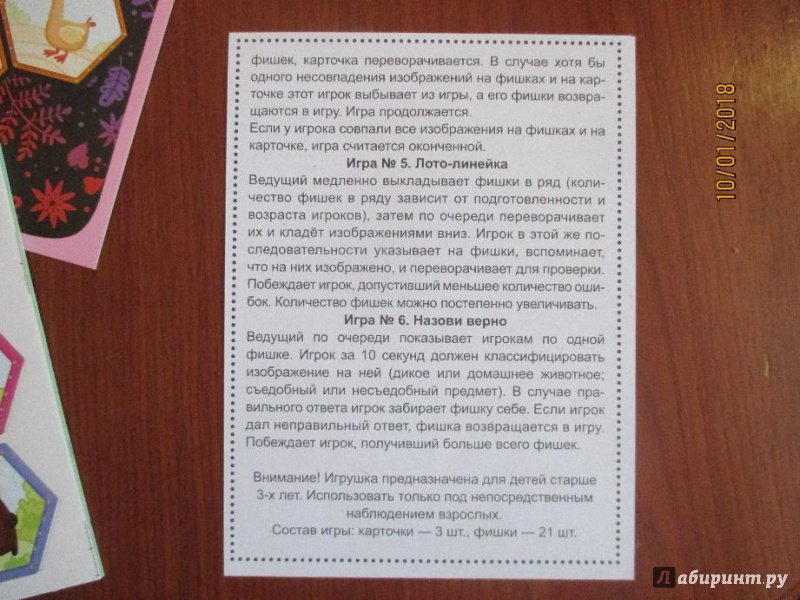 фишек, карточка переворачивается. В случае хотя бы одного несовпадения изображений на фишках и на карточке этот игрок выбывает из игры, а его фишки возвращаются в игру. Игра продолжается.
Если у игрока совпали все изображения на фишках и на карточке, игра считается оконченной.

Игра № 5. Лото-линейка

Ведущий медленно выкладывает фишки в ряд (количество фишек в ряду зависит от подготовленности и возраста игроков), затем по очереди переворачивает их и кладёт изображениями вниз. Игрок в этой же последовательности указывает на фишки, вспоминает, что на них изображено, и переворачивает для проверки. Побеждает игрок, допустивший меньшее количество ошибок. Количество фишек можно постепенно увеличивать.

Игра № 6. Назови верно

Ведущий по очереди показывает игрокам по одной фишке. Игрок за 10 секунд должен классифицировать изображение на ней (дикое или домашнее животное; съедобный или несъедобный предмет). В случае правильного ответа игрок забирает фишку себе. Если игрок дал неправильный ответ, фишка возвращается в игру. Побеждает игрок, получивший больше всего фишек.

Внимание! Игрушка предназначена для детей старше 3-х лет. Использовать только под непосредственным наблюдением взрослых.
Состав игры: карточки — 3 шт., фишки — 21 шт.

10/01/2018

Лабиринт.ру